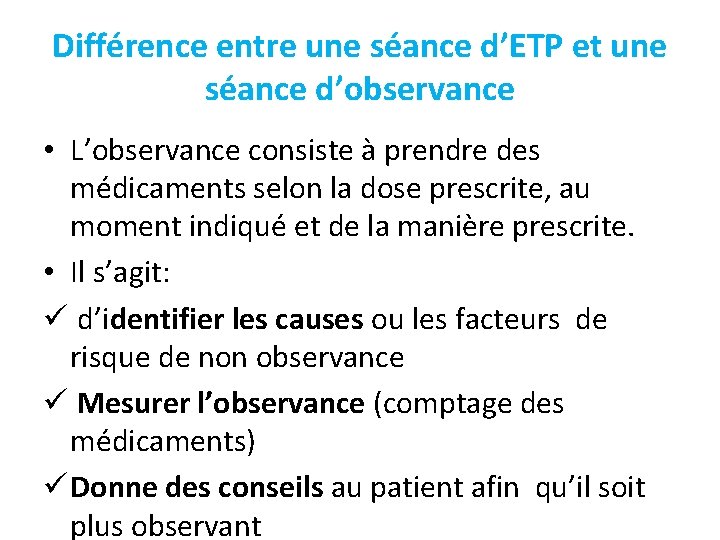 Différence entre une séance d'ETP et une séance d'observance

• L'observance consiste à prendre des médicaments selon la dose prescrite, au moment indiqué et de la manière prescrite.

• Il s'agit:

✓ d'identifier les causes ou les facteurs de risque de non observance

✓ Mesurer l'observance (comptage des médicaments)

✓ Donne des conseils au patient afin qu'il soit plus observant